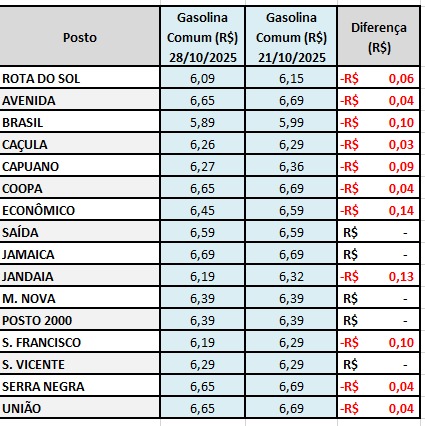 | Posto | Gasolina Comum (R$) 28/10/2025 | Gasolina Comum (R$) 21/10/2025 | Diferença (R$) |
|---|---|---|---|
| ROTA DO SOL | 6,09 | 6,15 | -R$ 0,06 |
| AVENIDA | 6,65 | 6,69 | -R$ 0,04 |
| BRASIL | 5,89 | 5,99 | -R$ 0,10 |
| CAÇULA | 6,26 | 6,29 | -R$ 0,03 |
| CAPUANO | 6,27 | 6,36 | -R$ 0,09 |
| COOPA | 6,65 | 6,69 | -R$ 0,04 |
| ECONÔMICO | 6,45 | 6,59 | -R$ 0,14 |
| SAÍDA | 6,59 | 6,59 | R$ - |
| JAMAICA | 6,69 | 6,69 | R$ - |
| JANDAIA | 6,19 | 6,32 | -R$ 0,13 |
| M. NOVA | 6,39 | 6,39 | R$ - |
| POSTO 2000 | 6,39 | 6,39 | R$ - |
| S. FRANCISCO | 6,19 | 6,29 | -R$ 0,10 |
| S. VICENTE | 6,29 | 6,29 | R$ - |
| SERRA NEGRA | 6,65 | 6,69 | -R$ 0,04 |
| UNIÃO | 6,65 | 6,69 | -R$ 0,04 |